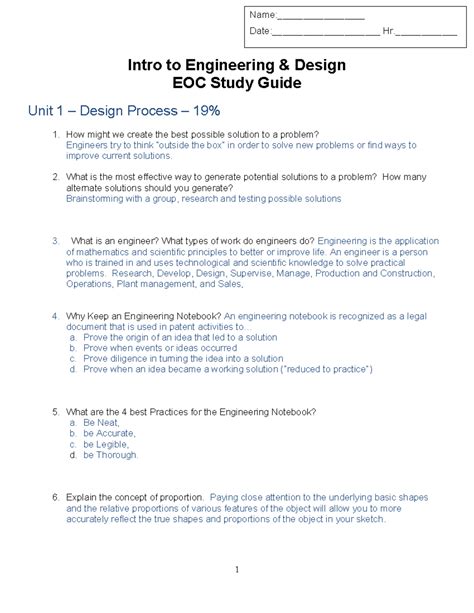 Name:________________

Date:____________________ Hr.___________

Intro to Engineering & Design
EOC Study Guide

Unit 1 – Design Process – 19%

1. How might we create the best possible solution to a problem?
Engineers try to think "outside the box" in order to solve new problems or find ways to improve current solutions.

2. What is the most effective way to generate potential solutions to a problem? How many alternate solutions should you generate?
Brainstorming with a group, research and testing possible solutions

3. What is an engineer? What types of work do engineers do? Engineering is the application of mathematics and scientific principles to better or improve life. An engineer is a person who is trained in and uses technological and scientific knowledge to solve practical problems. Research, Develop, Design, Supervise, Manage, Production and Construction, Operations, Plant management, and Sales,

4. Why Keep an Engineering Notebook? An engineering notebook is recognized as a legal document that is used in patent activities to...
a. Prove the origin of an idea that led to a solution
b. Prove when events or ideas occurred
c. Prove diligence in turning the idea into a solution
d. Prove when an idea became a working solution ("reduced to practice")

5. What are the 4 best Practices for the Engineering Notebook?
a. Be Neat,
b. be Accurate,
c. be Legible,
d. be Thorough.

6. Explain the concept of proportion. Paying close attention to the underlying basic shapes and the relative proportions of various features of the object will allow you to more accurately reflect the true shapes and proportions of the object in your sketch.

1